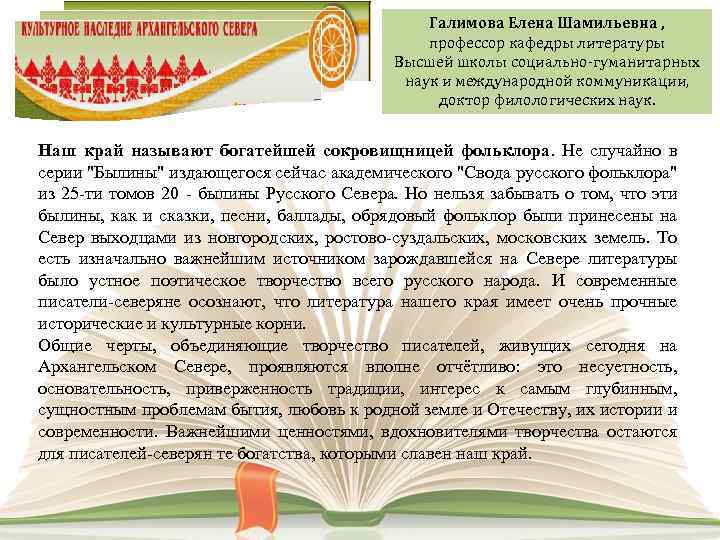 КУЛЬТУРНОЕ НАСЛЕДИЕ АРХАНГЕЛЬСКОГО СЕВЕРА

Галимова Елена Шамильевна , профессор кафедры литературы Высшей школы социально-гуманитарных наук и международной коммуникации, доктор филологических наук.

Наш край называют богатейшей сокровищницей фольклора. Не случайно в серии "Былины" издающегося сейчас академического "Свода русского фольклора" из 25-ти томов 20 - былины Русского Севера. Но нельзя забывать о том, что эти былины, как и сказки, песни, баллады, обрядовый фольклор были принесены на Север выходцами из новгородских, ростово-суздальских, московских земель. То есть изначально важнейшим источником зарождавшейся на Севере литературы было устное поэтическое творчество всего русского народа. И современные писатели-северяне осознают, что литература нашего края имеет очень прочные исторические и культурные корни.
Общие черты, объединяющие творчество писателей, живущих сегодня на Архангельском Севере, проявляются вполне отчётливо: это несуетность, основательность, приверженность традиции, интерес к самым глубинным, сущностным проблемам бытия, любовь к родной земле и Отечеству, их истории и современности. Важнейшими ценностями, вдохновителями творчества остаются для писателей-северян те богатства, которыми славен наш край.